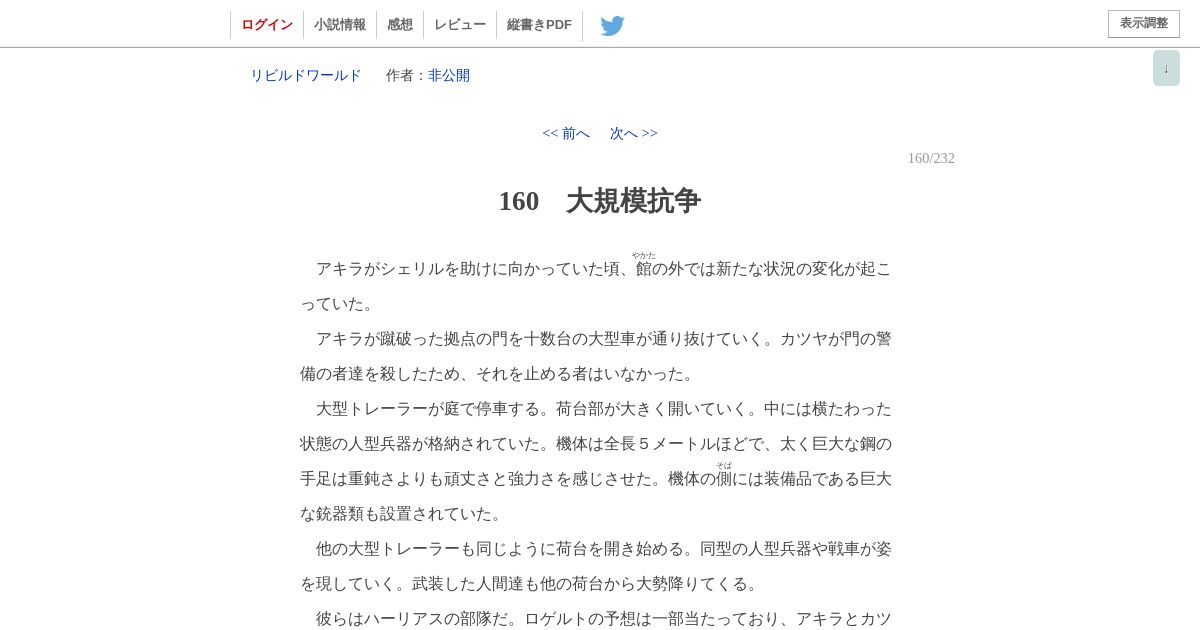 ログイン　小説情報　感想　レビュー　縦書きPDF　表示調整

↓

リビルドワールド　作者：非公開

<< 前へ　次へ >>

160/232

160　大規模抗争

　アキラがシェリルを助けに向かっていた頃、館（やかた）の外では新たな状況の変化が起こっていた。

　アキラが蹴破った拠点の門を十数台の大型車が通り抜けていく。カツヤが門の警備の者達を殺したため、それを止める者はいなかった。

　大型トレーラーが庭で停車する。荷台部が大きく開いていく。中には横たわった状態の人型兵器が格納されていた。機体は全長５メートルほどで、太く巨大な鋼の手足は重鈍さよりも頑丈さと強力さを感じさせた。機体の側（そば）には装備品である巨大な銃器類も設置されていた。

　他の大型トレーラーも同じように荷台を開き始める。同型の人型兵器や戦車が姿を現していく。武装した人間達も他の荷台から大勢降りてくる。

　彼らはハーリアスの部隊だ。ロゲルトの予想は一部当たっており、アキラとカツ